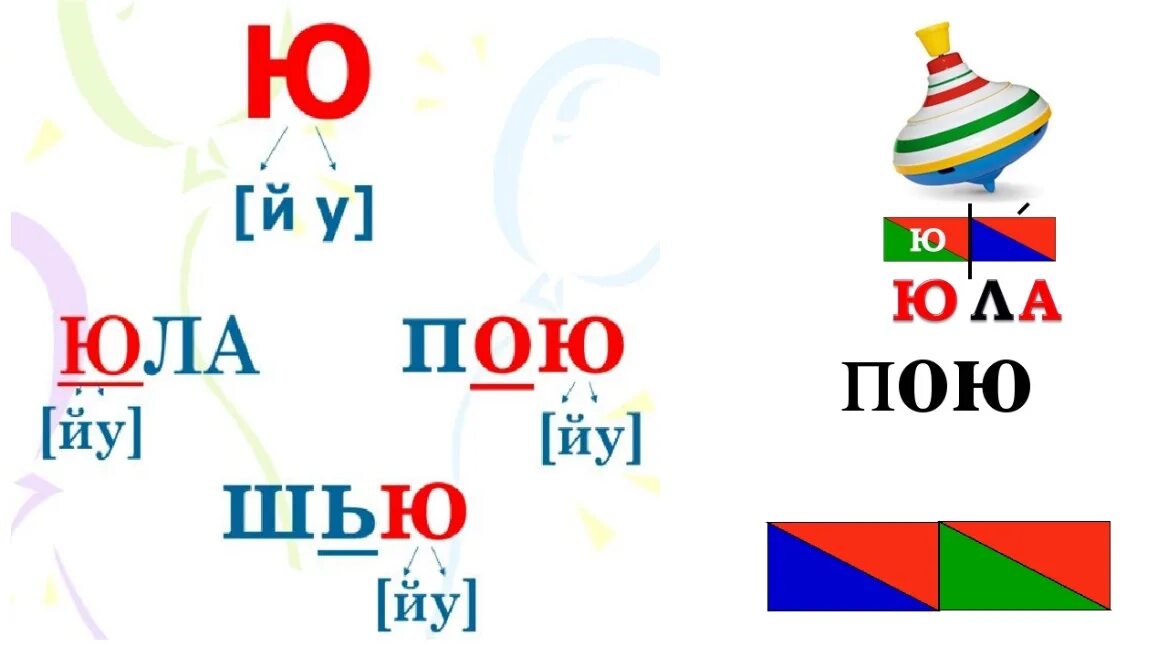 Ю

[й у]

ЮЛА

[йу]

ПОЮ

[йу]

ШЬЮ

[йу]

Ю

ЮЛА

ПОЮ